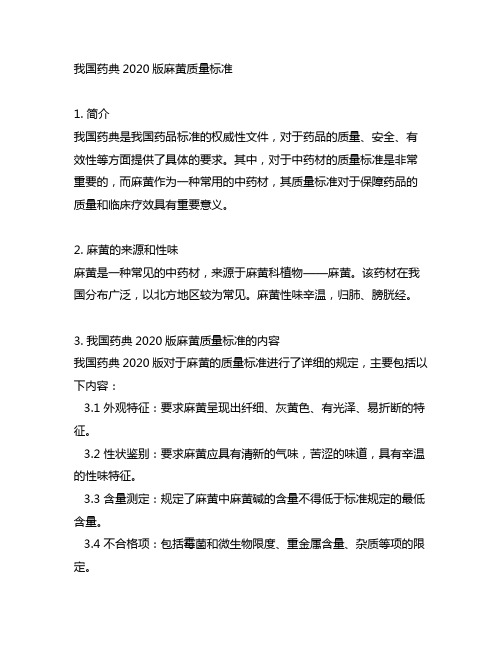 我国药典 2020 版麻黄质量标准

1. 简介
我国药典是我国药品标准的权威性文件，对于药品的质量、安全、有效性等方面提供了具体的要求。其中，对于中药材的质量标准是非常重要的，而麻黄作为一种常用的中药材，其质量标准对于保障药品的质量和临床疗效具有重要意义。

2. 麻黄的来源和性味
麻黄是一种常见的中药材，来源于麻黄科植物——麻黄。该药材在我国分布广泛，以北方地区较为常见。麻黄性味辛温，归肺、膀胱经。

3. 我国药典 2020 版麻黄质量标准的内容
我国药典 2020 版对于麻黄的质量标准进行了详细的规定，主要包括以下内容：
3.1 外观特征：要求麻黄呈现出纤细、灰黄色、有光泽、易折断的特征。
3.2 性状鉴别：要求麻黄应具有清新的气味，苦涩的味道，具有辛温的性味特征。
3.3 含量测定：规定了麻黄中麻黄碱的含量不得低于标准规定的最低含量。
3.4 不合格项：包括霉菌和微生物限度、重金属含量、杂质等项的限定。